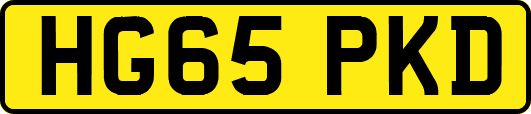 HG65 PKD